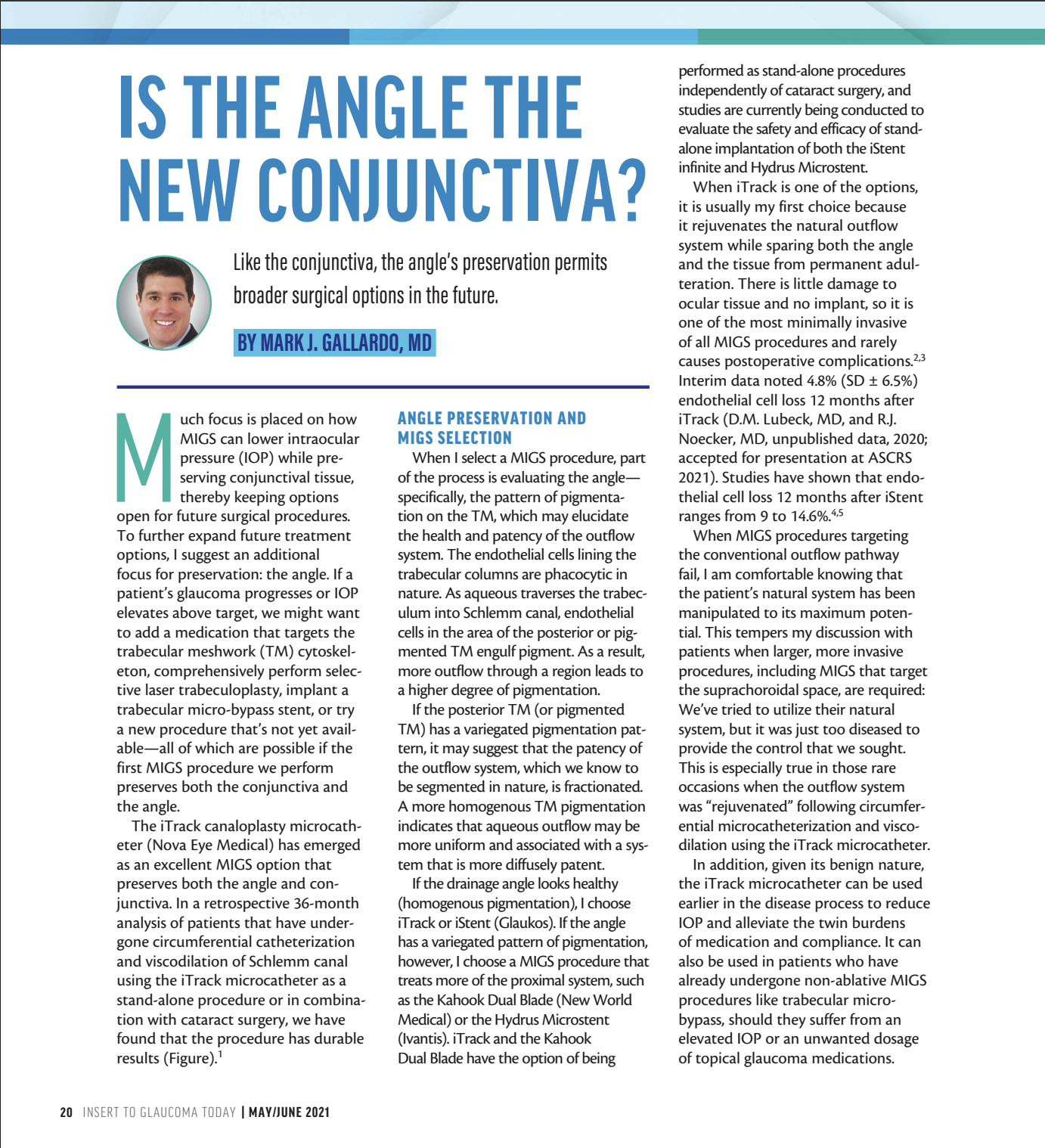 IS THE ANGLE THE NEW CONJUNCTIVA?

Like the conjunctiva, the angle's preservation permits broader surgical options in the future.

BY MARK J. GALLARDO, MD

Much focus is placed on how MIGS can lower intraocular pressure (IOP) while preserving conjunctival tissue, thereby keeping options open for future surgical procedures. To further expand future treatment options, I suggest an additional focus for preservation: the angle. If a patient's glaucoma progresses or IOP elevates above target, we might want to add a medication that targets the trabecular meshwork (TM) cytoskeleton, comprehensively perform selective laser trabeculoplasty, implant a trabecular micro-bypass stent, or try a new procedure that's not yet available—all of which are possible if the first MIGS procedure we perform preserves both the conjunctiva and the angle.

The iTrack canaloplasty microcatheter (Nova Eye Medical) has emerged as an excellent MIGS option that preserves both the angle and conjunctiva. In a retrospective 36-month analysis of patients that have undergone circumferential catheterization and viscodilation of Schlemm canal using the iTrack microcatheter as a stand-alone procedure or in combination with cataract surgery, we have found that the procedure has durable results (Figure).$^1$

ANGLE PRESERVATION AND MIGS SELECTION

When I select a MIGS procedure, part of the process is evaluating the angle—specifically, the pattern of pigmentation on the TM, which may elucidate the health and patency of the outflow system. The endothelial cells lining the trabecular columns are phacocytic in nature. As aqueous traverses the trabeculum into Schlemm canal, endothelial cells in the area of the posterior or pigmented TM engulf pigment. As a result, more outflow through a region leads to a higher degree of pigmentation.

If the posterior TM (or pigmented TM) has a variegated pigmentation pattern, it may suggest that the patency of the outflow system, which we know to be segmented in nature, is fractionated. A more homogenous TM pigmentation indicates that aqueous outflow may be more uniform and associated with a system that is more diffusely patent.

If the drainage angle looks healthy (homogenous pigmentation), I choose iTrack or iStent (Glaukos). If the angle has a variegated pattern of pigmentation, however, I choose a MIGS procedure that treats more of the proximal system, such as the Kahook Dual Blade (New World Medical) or the Hydrus Microstent (Ivantis). iTrack and the Kahook Dual Blade have the option of being performed as stand-alone procedures independently of cataract surgery, and studies are currently being conducted to evaluate the safety and efficacy of stand-alone implantation of both the iStent infinite and Hydrus Microstent.

When iTrack is one of the options, it is usually my first choice because it rejuvenates the natural outflow system while sparing both the angle and the tissue from permanent adulteration. There is little damage to ocular tissue and no implant, so it is one of the most minimally invasive of all MIGS procedures and rarely causes postoperative complications.$^{2,3}$ Interim data noted 4.8% (SD ± 6.5%) endothelial cell loss 12 months after iTrack (D.M. Lubeck, MD, and R.J. Noecker, MD, unpublished data, 2020; accepted for presentation at ASCRS 2021). Studies have shown that endothelial cell loss 12 months after iStent ranges from 9 to 14.6%.$^{4,5}$

When MIGS procedures targeting the conventional outflow pathway fail, I am comfortable knowing that the patient's natural system has been manipulated to its maximum potential. This tempers my discussion with patients when larger, more invasive procedures, including MIGS that target the suprachoroidal space, are required: We've tried to utilize their natural system, but it was just too diseased to provide the control that we sought. This is especially true in those rare occasions when the outflow system was "rejuvenated" following circumferential microcatheterization and viscodilation using the iTrack microcatheter.

In addition, given its benign nature, the iTrack microcatheter can be used earlier in the disease process to reduce IOP and alleviate the twin burdens of medication and compliance. It can also be used in patients who have already undergone non-ablative MIGS procedures like trabecular micro-bypass, should they suffer from an elevated IOP or an unwanted dosage of topical glaucoma medications.

20 INSERT TO GLAUCOMA TODAY | MAY/JUNE 2021